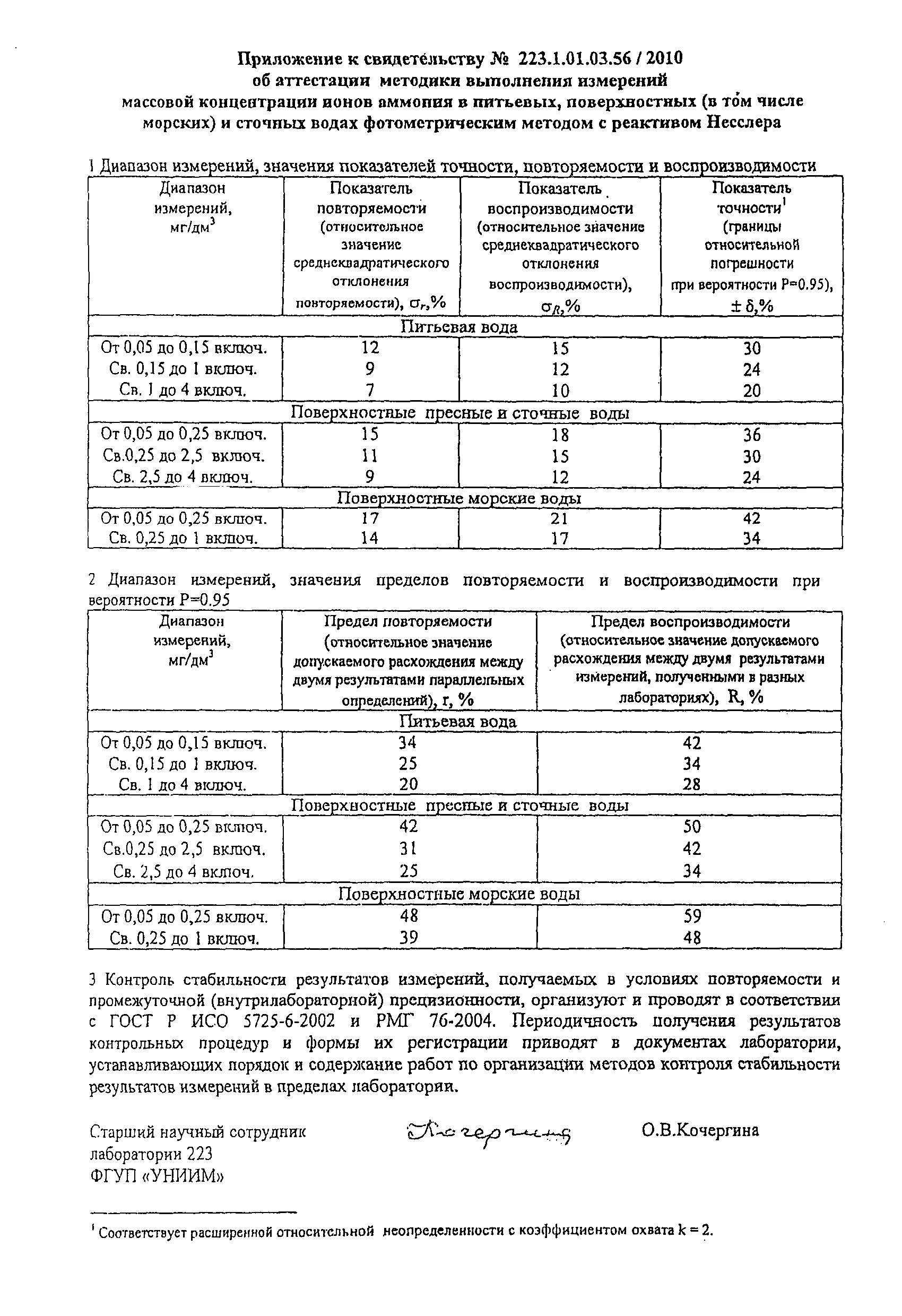 Приложение к свидетельству № 223.1.01.03.56 / 2010
об аттестации методики выполнения измерений
массовой концентрации ионов аммония в питьевых, поверхностных (в том числе морских) и сточных водах фотометрическим методом с реактивом Несслера

1 Диапазон измерений, значения показателей точности, повторяемости и воспроизводимости

| Диапазон измерений, мг/дм$^3$ | Показатель повторяемости (относительное значение среднеквадратического отклонения повторяемости), $\sigma_r$,% | Показатель воспроизводимости (относительное значение среднеквадратического отклонения воспроизводимости), $\sigma_R$,% | Показатель точности$^1$ (границы относительной погрешности при вероятности P=0.95), $\pm\delta$,% |
|---|---|---|---|
| Питьевая вода | | | |
| От 0,05 до 0,15 включ. | 12 | 15 | 30 |
| Св. 0,15 до 1 включ. | 9 | 12 | 24 |
| Св. 1 до 4 включ. | 7 | 10 | 20 |
| Поверхностные пресные и сточные воды | | | |
| От 0,05 до 0,25 включ. | 15 | 18 | 36 |
| Св.0,25 до 2,5 включ. | 11 | 15 | 30 |
| Св. 2,5 до 4 включ. | 9 | 12 | 24 |
| Поверхностные морские воды | | | |
| От 0,05 до 0,25 включ. | 17 | 21 | 42 |
| Св. 0,25 до 1 включ. | 14 | 17 | 34 |

2 Диапазон измерений, значения пределов повторяемости и воспроизводимости при вероятности P=0.95

| Диапазон измерений, мг/дм$^3$ | Предел повторяемости (относительное значение допускаемого расхождения между двумя результатами параллельных определений), r, % | Предел воспроизводимости (относительное значение допускаемого расхождения между двумя результатами измерений, полученными в разных лабораториях), R, % |
|---|---|---|
| Питьевая вода | | |
| От 0,05 до 0,15 включ. | 34 | 42 |
| Св. 0,15 до 1 включ. | 25 | 34 |
| Св. 1 до 4 включ. | 20 | 28 |
| Поверхностные пресные и сточные воды | | |
| От 0,05 до 0,25 включ. | 42 | 50 |
| Св.0,25 до 2,5 включ. | 31 | 42 |
| Св. 2,5 до 4 включ. | 25 | 34 |
| Поверхностные морские воды | | |
| От 0,05 до 0,25 включ. | 48 | 59 |
| Св. 0,25 до 1 включ. | 39 | 48 |

3 Контроль стабильности результатов измерений, получаемых в условиях повторяемости и промежуточной (внутрилабораторной) прецизионности, организуют и проводят в соответствии с ГОСТ Р ИСО 5725-6-2002 и РМГ 76-2004. Периодичность получения результатов контрольных процедур и формы их регистрации приводят в документах лаборатории, устанавливающих порядок и содержание работ по организации методов контроля стабильности результатов измерений в пределах лаборатории.

Старший научный сотрудник
лаборатории 223
ФГУП «УНИИМ»
Кочергина
О.В.Кочергина

$^1$ Соответствует расширенной относительной неопределенности с коэффициентом охвата k = 2.